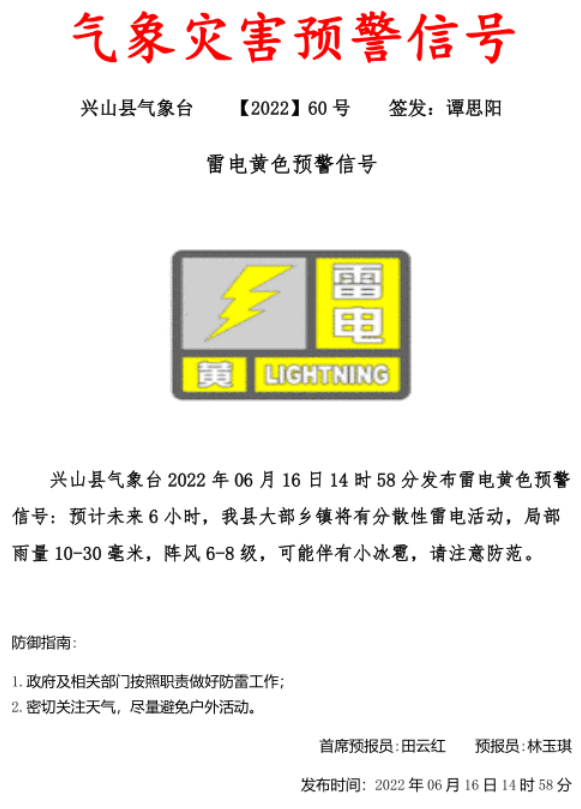 气象灾害预警信号

兴山县气象台 【2022】60号 签发：谭思阳

雷电黄色预警信号

雷电

黄 LIGHTNING

兴山县气象台2022年06月16日14时58分发布雷电黄色预警信号：预计未来6小时，我县大部乡镇将有分散性雷电活动，局部雨量10-30毫米，阵风6-8级，可能伴有小冰雹，请注意防范。

防御指南：

1.政府及相关部门按照职责做好防雷工作；
2.密切关注天气，尽量避免户外活动。

首席预报员：田云红 预报员：林玉琪

发布时间：2022年06月16日14时58分